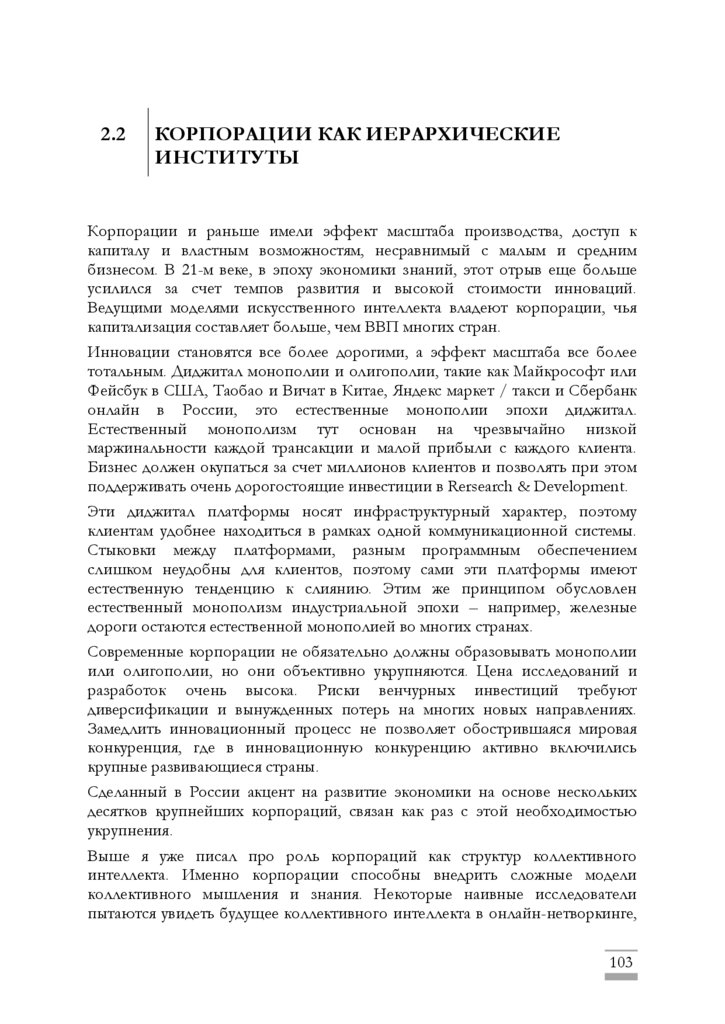 2.2 КОРПОРАЦИИ КАК ИЕРАРХИЧЕСКИЕ ИНСТИТУТЫ

Корпорации и раньше имели эффект масштаба производства, доступ к капиталу и властным возможностям, несравнимый с малым и средним бизнесом. В 21-м веке, в эпоху экономики знаний, этот отрыв еще больше усилился за счет темпов развития и высокой стоимости инноваций. Ведущими моделями искусственного интеллекта владеют корпорации, чья капитализация составляет больше, чем ВВП многих стран.

Инновации становятся все более дорогими, а эффект масштаба все более тотальным. Диджитал монополии и олигополии, такие как Майкрософт или Фейсбук в США, Таобао и Вичат в Китае, Яндекс маркет / такси и Сбербанк онлайн в России, это естественные монополии эпохи диджитал. Естественный монополизм тут основан на чрезвычайно низкой маржинальности каждой трансакции и малой прибыли с каждого клиента. Бизнес должен окупаться за счет миллионов клиентов и позволять при этом поддерживать очень дорогостоящие инвестиции в Rersearch & Development.

Эти диджитал платформы носят инфраструктурный характер, поэтому клиентам удобнее находиться в рамках одной коммуникационной системы. Стыковки между платформами, разным программным обеспечением слишком неудобны для клиентов, поэтому сами эти платформы имеют естественную тенденцию к слиянию. Этим же принципом обусловлен естественный монополизм индустриальной эпохи – например, железные дороги остаются естественной монополией во многих странах.

Современные корпорации не обязательно должны образовывать монополии или олигополии, но они объективно укрупняются. Цена исследований и разработок очень высока. Риски венчурных инвестиций требуют диверсификации и вынужденных потерь на многих новых направлениях. Замедлить инновационный процесс не позволяет обострившаяся мировая конкуренция, где в инновационную конкуренцию активно включились крупные развивающиеся страны.

Сделанный в России акцент на развитие экономики на основе нескольких десятков крупнейших корпораций, связан как раз с этой необходимостью укрупнения.

Выше я уже писал про роль корпораций как структур коллективного интеллекта. Именно корпорации способны внедрить сложные модели коллективного мышления и знания. Некоторые наивные исследователи пытаются увидеть будущее коллективного интеллекта в онлайн-нетворкинге,

103